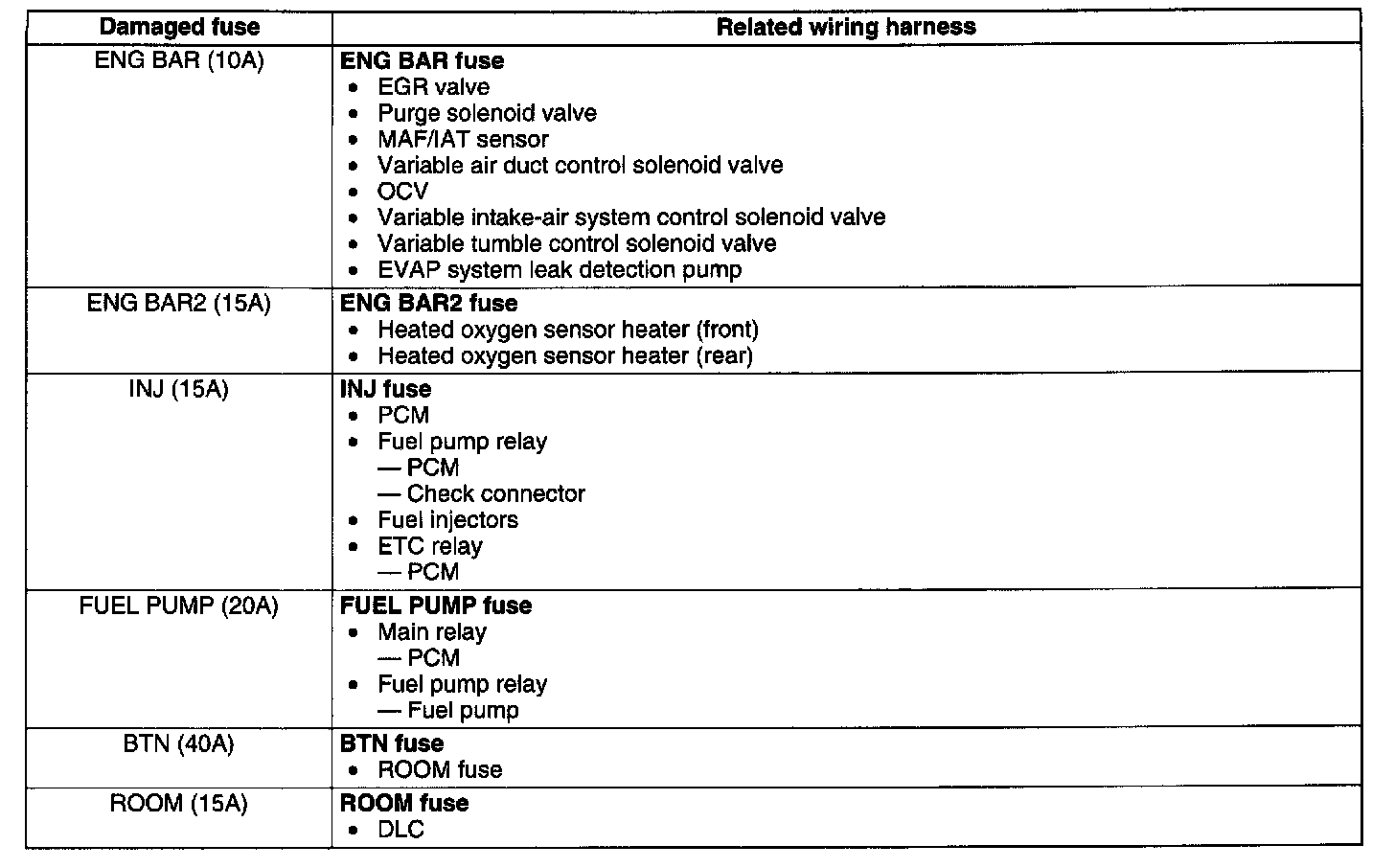 | Damaged fuse | Related wiring harness |
|---|---|
| ENG BAR (10A) | **ENG BAR fuse**<br>• EGR valve<br>• Purge solenoid valve<br>• MAF/IAT sensor<br>• Variable air duct control solenoid valve<br>• OCV<br>• Variable intake-air system control solenoid valve<br>• Variable tumble control solenoid valve<br>• EVAP system leak detection pump |
| ENG BAR2 (15A) | **ENG BAR2 fuse**<br>• Heated oxygen sensor heater (front)<br>• Heated oxygen sensor heater (rear) |
| INJ (15A) | **INJ fuse**<br>• PCM<br>• Fuel pump relay<br>— PCM<br>— Check connector<br>• Fuel injectors<br>• ETC relay<br>— PCM |
| FUEL PUMP (20A) | **FUEL PUMP fuse**<br>• Main relay<br>— PCM<br>• Fuel pump relay<br>— Fuel pump |
| BTN (40A) | **BTN fuse**<br>• ROOM fuse |
| ROOM (15A) | **ROOM fuse**<br>• DLC |